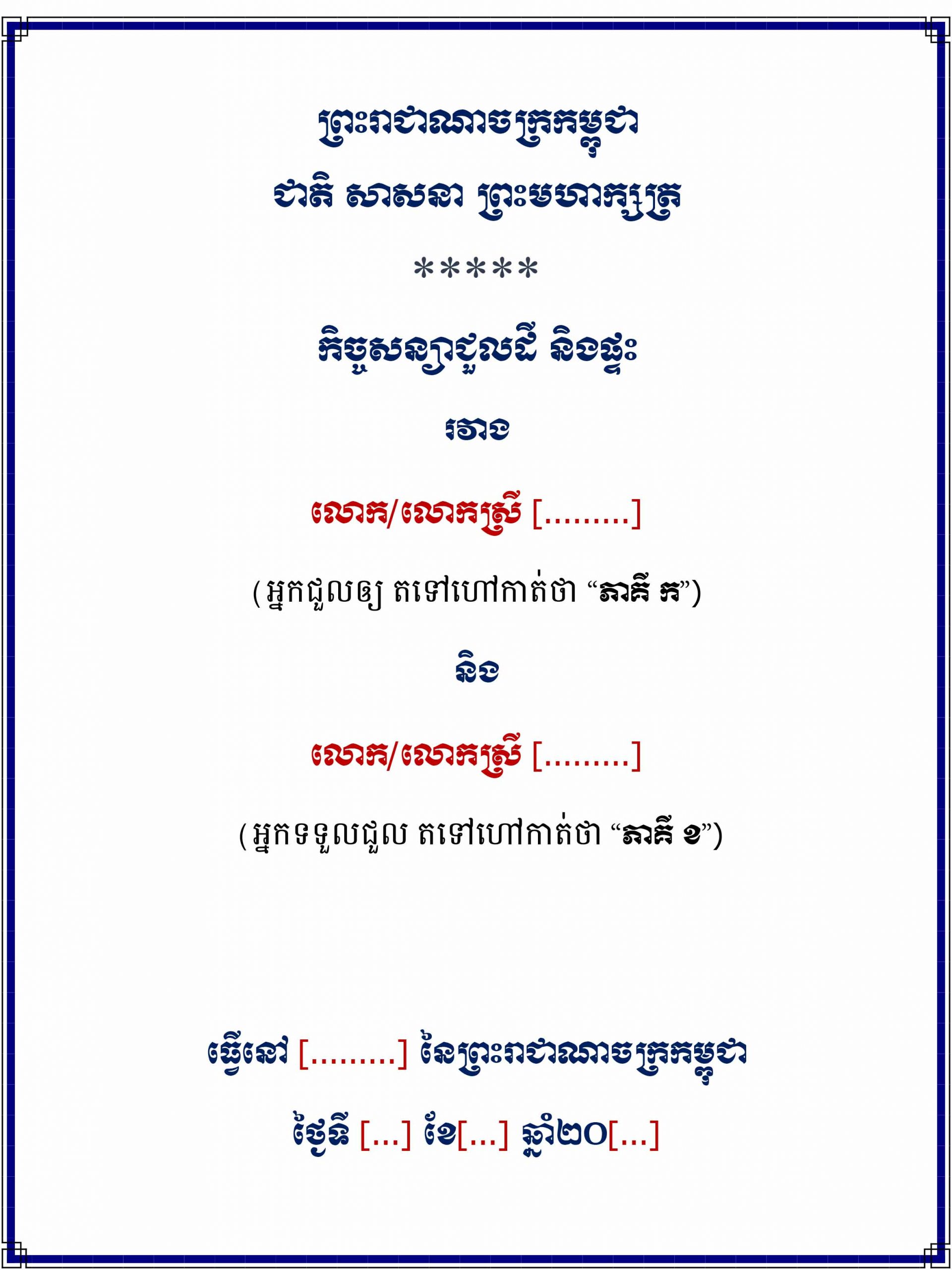 ព្រះរាជាណាចក្រកម្ពុជា

ជាតិ សាសនា ព្រះមហាក្សត្រ

*****

កិច្ចសន្យាជួលដី និងផ្ទះ

រវាង

លោក/លោកស្រី [.........]

(អ្នកជួលឲ្យ តទៅហៅកាត់ថា "ភាគី ក")

និង

លោក/លោកស្រី [.........]

(អ្នកទទួលជួល តទៅហៅកាត់ថា "ភាគី ខ")

ធ្វើនៅ [.........] នៃព្រះរាជាណាចក្រកម្ពុជា

ថ្ងៃទី [...] ខែ[...] ឆ្នាំ២០[...]